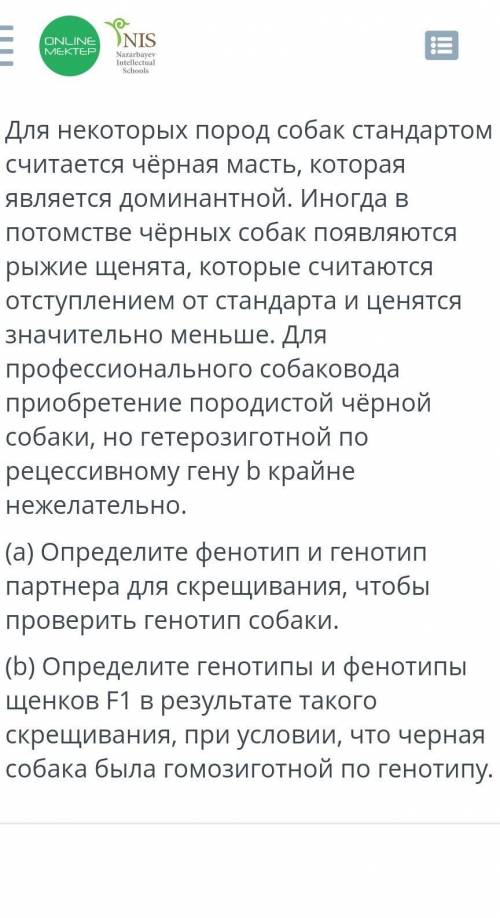 ONLINE MEKTEP

NIS
Nazarbayev Intellectual Schools

Для некоторых пород собак стандартом считается чёрная масть, которая является доминантной. Иногда в потомстве чёрных собак появляются рыжие щенята, которые считаются отступлением от стандарта и ценятся значительно меньше. Для профессионального собаковода приобретение породистой чёрной собаки, но гетерозиготной по рецессивному гену b крайне нежелательно.

(a) Определите фенотип и генотип партнера для скрещивания, чтобы проверить генотип собаки.

(b) Определите генотипы и фенотипы щенков F1 в результате такого скрещивания, при условии, что черная собака была гомозиготной по генотипу.